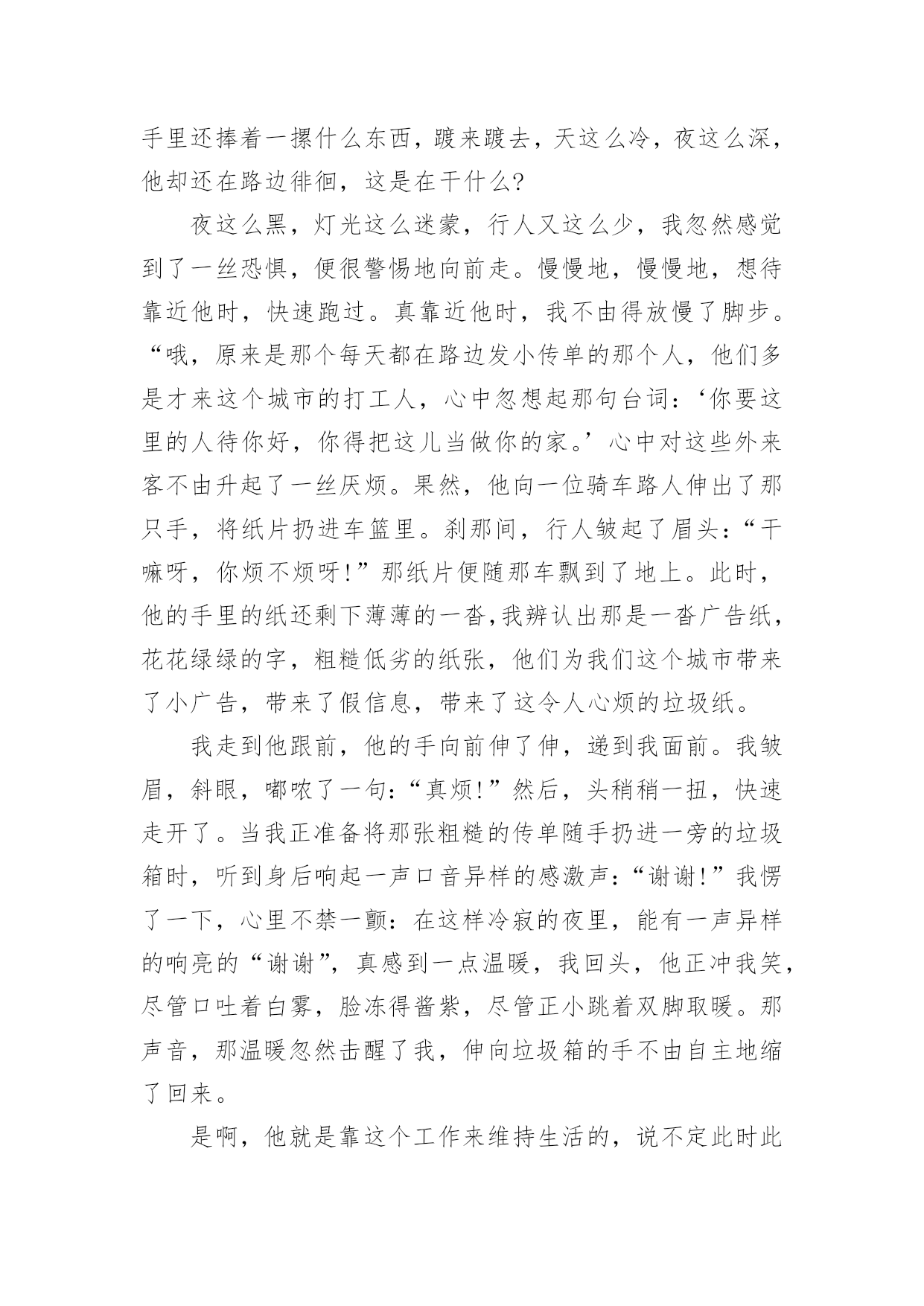 手里还捧着一摞什么东西，踱来踱去，天这么冷，夜这么深，他却还在路边徘徊，这是在干什么?

夜这么黑，灯光这么迷蒙，行人又这么少，我忽然感觉到了一丝恐惧，便很警惕地向前走。慢慢地，慢慢地，想待靠近他时，快速跑过。真靠近他时，我不由得放慢了脚步。“哦，原来是那个每天都在路边发小传单的那个人，他们多是才来这个城市的打工人，心中忽想起那句台词：‘你要这里的人待你好，你得把这儿当做你的家。’心中对这些外来客不由升起了一丝厌烦。果然，他向一位骑车路人伸出了那只手，将纸片扔进车篮里。刹那间，行人皱起了眉头：“干嘛呀，你烦不烦呀!”那纸片便随那车飘到了地上。此时，他的手里的纸还剩下薄薄的一沓,我辨认出那是一沓广告纸，花花绿绿的字，粗糙低劣的纸张，他们为我们这个城市带来了小广告，带来了假信息，带来了这令人心烦的垃圾纸。

我走到他跟前，他的手向前伸了伸，递到我面前。我皱眉，斜眼，嘟哝了一句：“真烦!”然后，头稍稍一扭，快速走开了。当我正准备将那张粗糙的传单随手扔进一旁的垃圾箱时，听到身后响起一声口音异样的感激声：“谢谢!”我愣了一下，心里不禁一颤：在这样冷寂的夜里，能有一声异样的响亮的“谢谢”，真感到一点温暖，我回头，他正冲我笑，尽管口吐着白雾，脸冻得酱紫，尽管正小跳着双脚取暖。那声音，那温暖忽然击醒了我，伸向垃圾箱的手不由自主地缩了回来。

是啊，他就是靠这个工作来维持生活的，说不定此时此